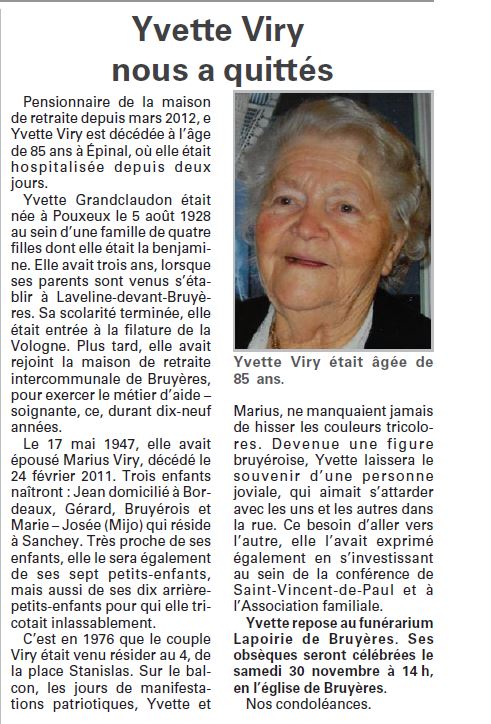 Yvette Viry nous a quittés

Pensionnaire de la maison de retraite depuis mars 2012, e Yvette Viry est décédée à l'âge de 85 ans à Épinal, où elle était hospitalisée depuis deux jours.

Yvette Grandclaudon était née à Pouxeux le 5 août 1928 au sein d'une famille de quatre filles dont elle était la benjamine. Elle avait trois ans, lorsque ses parents sont venus s'établir à Laveline-devant-Bruyères. Sa scolarité terminée, elle était entrée à la filature de la Vologne. Plus tard, elle avait rejoint la maison de retraite intercommunale de Bruyères, pour exercer le métier d'aide – soignante, ce, durant dix-neuf années.

Le 17 mai 1947, elle avait épousé Marius Viry, décédé le 24 février 2011. Trois enfants naîtront : Jean domicilié à Bordeaux, Gérard, Bruyérois et Marie – Josée (Mijo) qui réside à Sanchey. Très proche de ses enfants, elle le sera également de ses sept petits-enfants, mais aussi de ses dix arrière-petits-enfants pour qui elle tricotait inlassablement.

C'est en 1976 que le couple Viry était venu résider au 4, de la place Stanislas. Sur le balcon, les jours de manifestations patriotiques, Yvette et

Yvette Viry était âgée de 85 ans.

Marius, ne manquaient jamais de hisser les couleurs tricolores. Devenue une figure bruyéroise, Yvette laissera le souvenir d'une personne joviale, qui aimait s'attarder avec les uns et les autres dans la rue. Ce besoin d'aller vers l'autre, elle l'avait exprimé également en s'investissant au sein de la conférence de Saint-Vincent-de-Paul et à l'Association familiale.

Yvette repose au funérarium Lapoirie de Bruyères. Ses obsèques seront célébrées le samedi 30 novembre à 14 h, en l'église de Bruyères.

Nos condoléances.